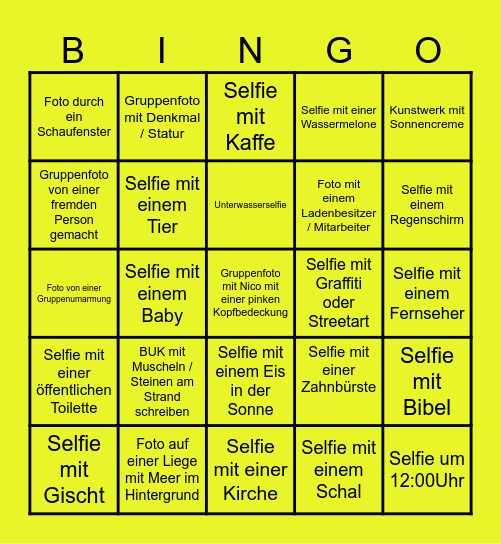 | B | I | N | G | O |
|---|---|---|---|---|
| Foto durch ein Schaufenster | Gruppenfoto mit Denkmal / Statur | Selfie mit Kaffe | Selfie mit einer Wassermelone | Kunstwerk mit Sonnencreme |
| Gruppenfoto von einer fremden Person gemacht | Selfie mit einem Tier | Unterwasserselfie | Foto mit einem Ladenbesitzer / Mitarbeiter | Selfie mit einem Regenschirm |
| Foto von einer Gruppenumarmung | Selfie mit einem Baby | Gruppenfoto mit Nico mit einer pinken Kopfbedeckung | Selfie mit Graffiti oder Streetart | Selfie mit einem Fernseher |
| Selfie mit einer öffentlichen Toilette | BUK mit Muscheln / Steinen am Strand schreiben | Selfie mit einem Eis in der Sonne | Selfie mit einer Zahnbürste | Selfie mit Bibel |
| Selfie mit Gischt | Foto auf einer Liege mit Meer im Hintergrund | Selfie mit einer Kirche | Selfie mit einem Schal | Selfie um 12:00Uhr |